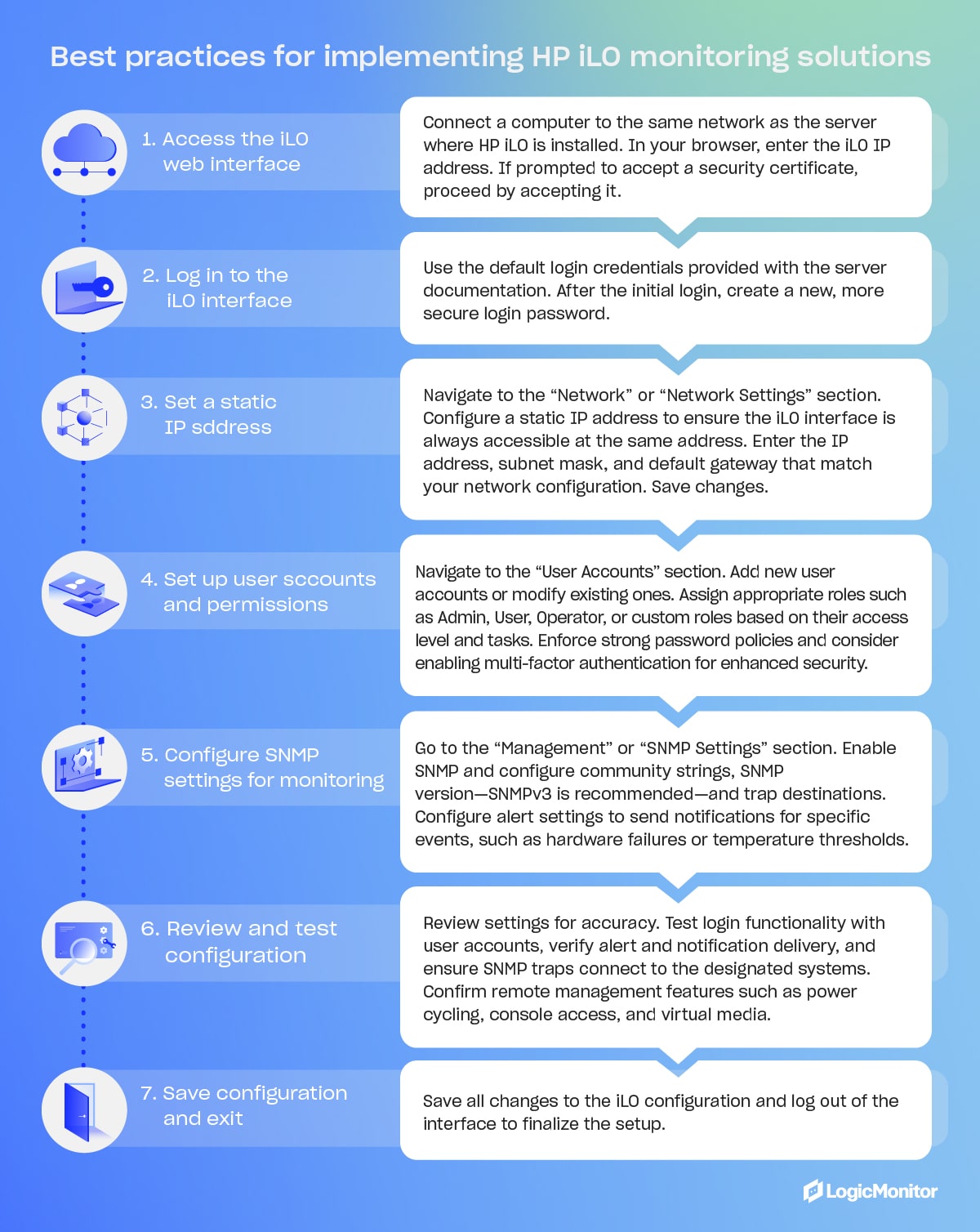 Best practices for implementing HP iLO monitoring solutions

1. Access the iLO web interface

Connect a computer to the same network as the server where HP iLO is installed. In your browser, enter the iLO IP address. If prompted to accept a security certificate, proceed by accepting it.

2. Log in to the iLO interface

Use the default login credentials provided with the server documentation. After the initial login, create a new, more secure login password.

3. Set a static IP sddress

Navigate to the “Network” or “Network Settings” section. Configure a static IP address to ensure the iLO interface is always accessible at the same address. Enter the IP address, subnet mask, and default gateway that match your network configuration. Save changes.

4. Set up user sccounts and permissions

Navigate to the “User Accounts” section. Add new user accounts or modify existing ones. Assign appropriate roles such as Admin, User, Operator, or custom roles based on their access level and tasks. Enforce strong password policies and consider enabling multi-factor authentication for enhanced security.

5. Configure SNMP settings for monitoring

Go to the “Management” or “SNMP Settings” section. Enable SNMP and configure community strings, SNMP version—SNMPv3 is recommended—and trap destinations. Configure alert settings to send notifications for specific events, such as hardware failures or temperature thresholds.

6. Review and test configuration

Review settings for accuracy. Test login functionality with user accounts, verify alert and notification delivery, and ensure SNMP traps connect to the designated systems. Confirm remote management features such as power cycling, console access, and virtual media.

7. Save configuration and exit

Save all changes to the iLO configuration and log out of the interface to finalize the setup.

LogicMonitor